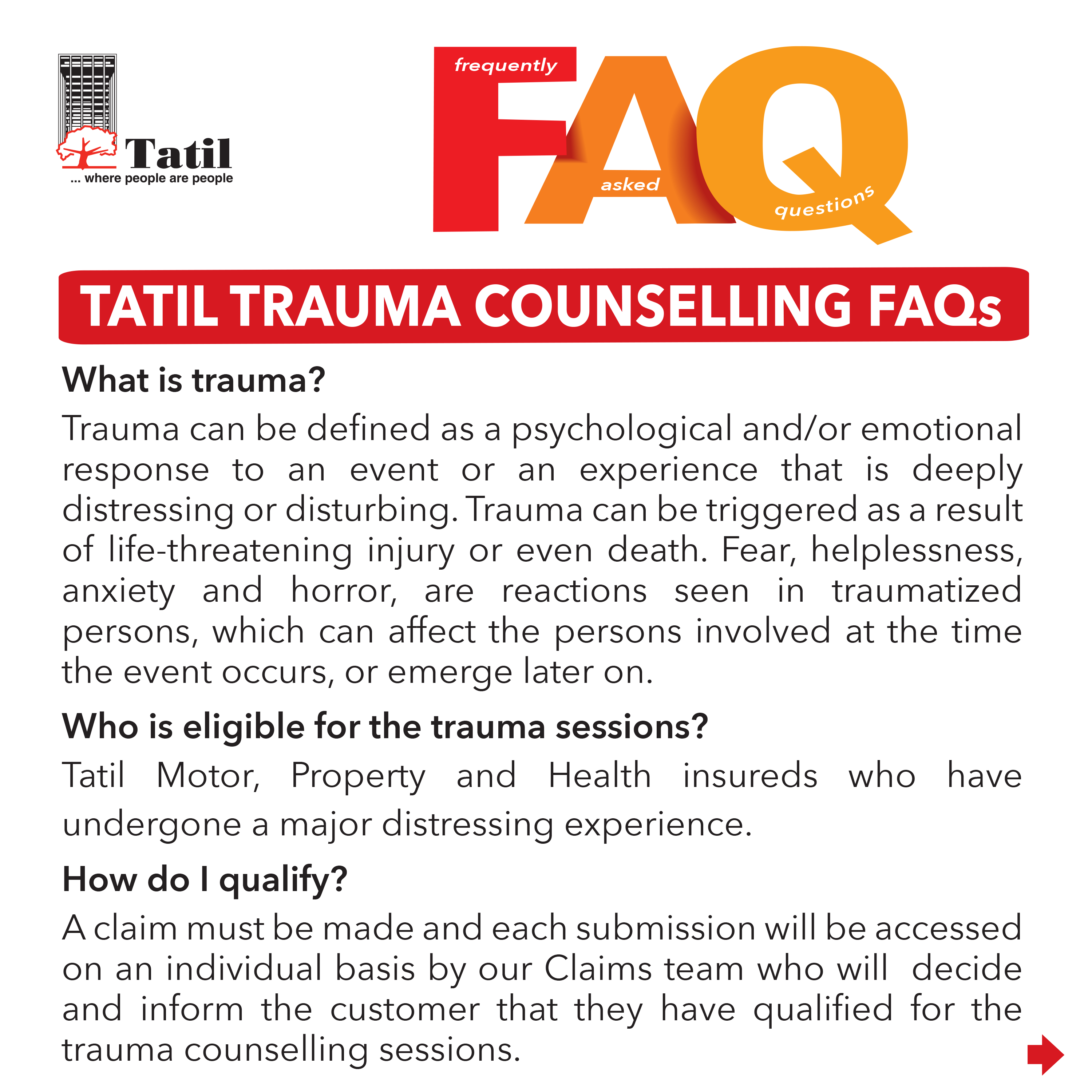 Tatil
... where people are people

frequently
FAQ
asked
questions

TATIL TRAUMA COUNSELLING FAQs

What is trauma?

Trauma can be defined as a psychological and/or emotional response to an event or an experience that is deeply distressing or disturbing. Trauma can be triggered as a result of life-threatening injury or even death. Fear, helplessness, anxiety and horror, are reactions seen in traumatized persons, which can affect the persons involved at the time the event occurs, or emerge later on.

Who is eligible for the trauma sessions?

Tatil Motor, Property and Health insureds who have undergone a major distressing experience.

How do I qualify?

A claim must be made and each submission will be accessed on an individual basis by our Claims team who will decide and inform the customer that they have qualified for the trauma counselling sessions.